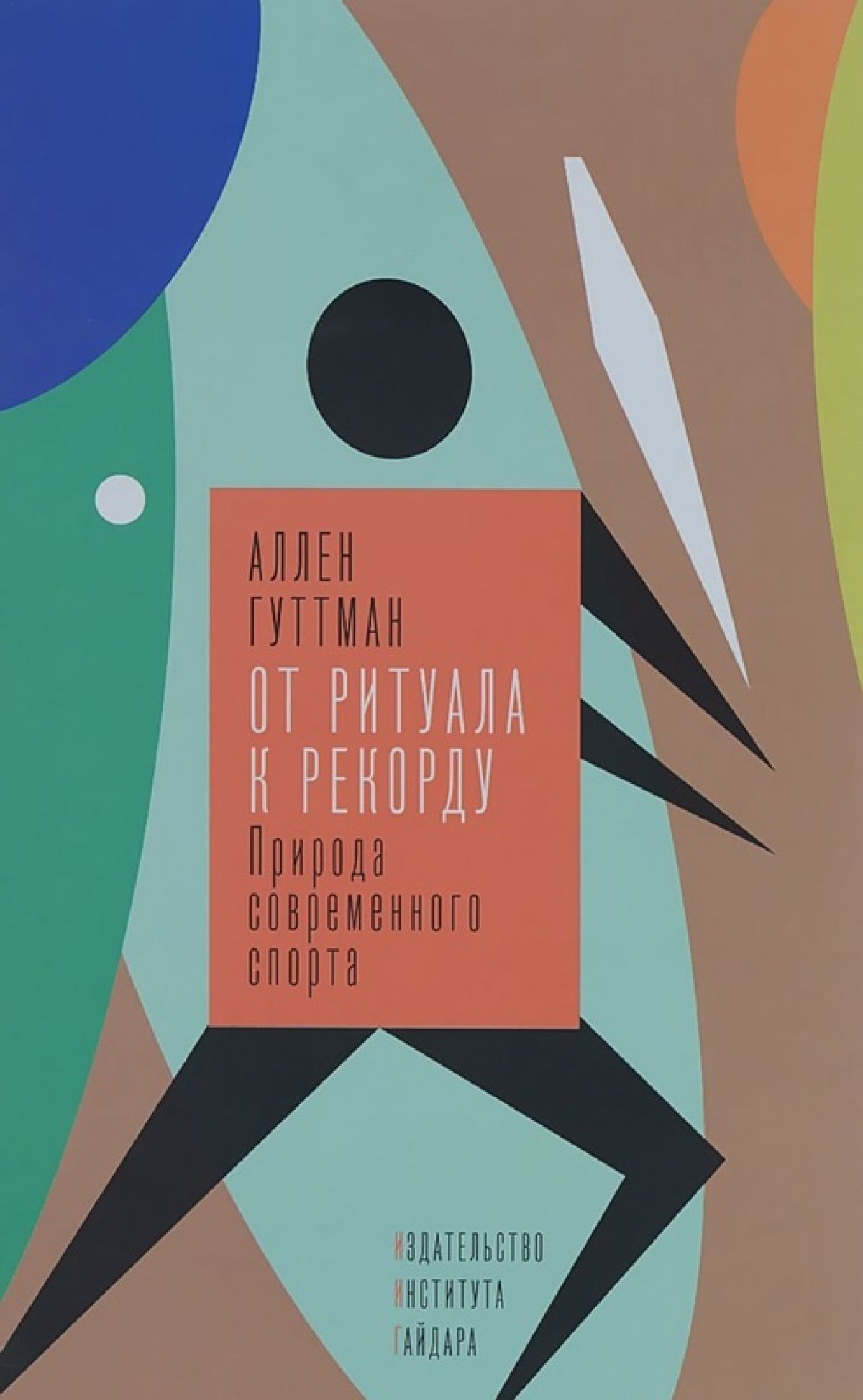 АЛЛЕН
ГУТТМАН

ОТ РИТУАЛА
К РЕКОРДУ

Природа
современного
спорта

ИЗДАТЕЛЬСТВО
ИНСТИТУТА
ГАЙДАРА